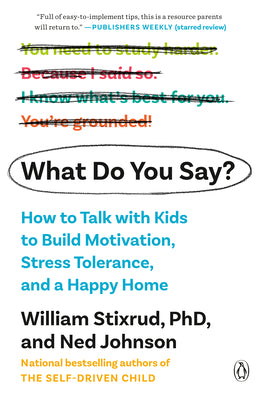 "Full of easy-to-implement tips, this is a resource parents will return to." —PUBLISHERS WEEKLY (starred review)

You need to study harder.

Because I said so.

I know what's best for you.

You're grounded!

What Do You Say?

How to Talk with Kids to Build Motivation, Stress Tolerance, and a Happy Home

William Stixrud, PhD, and Ned Johnson

National bestselling authors of THE SELF-DRIVEN CHILD